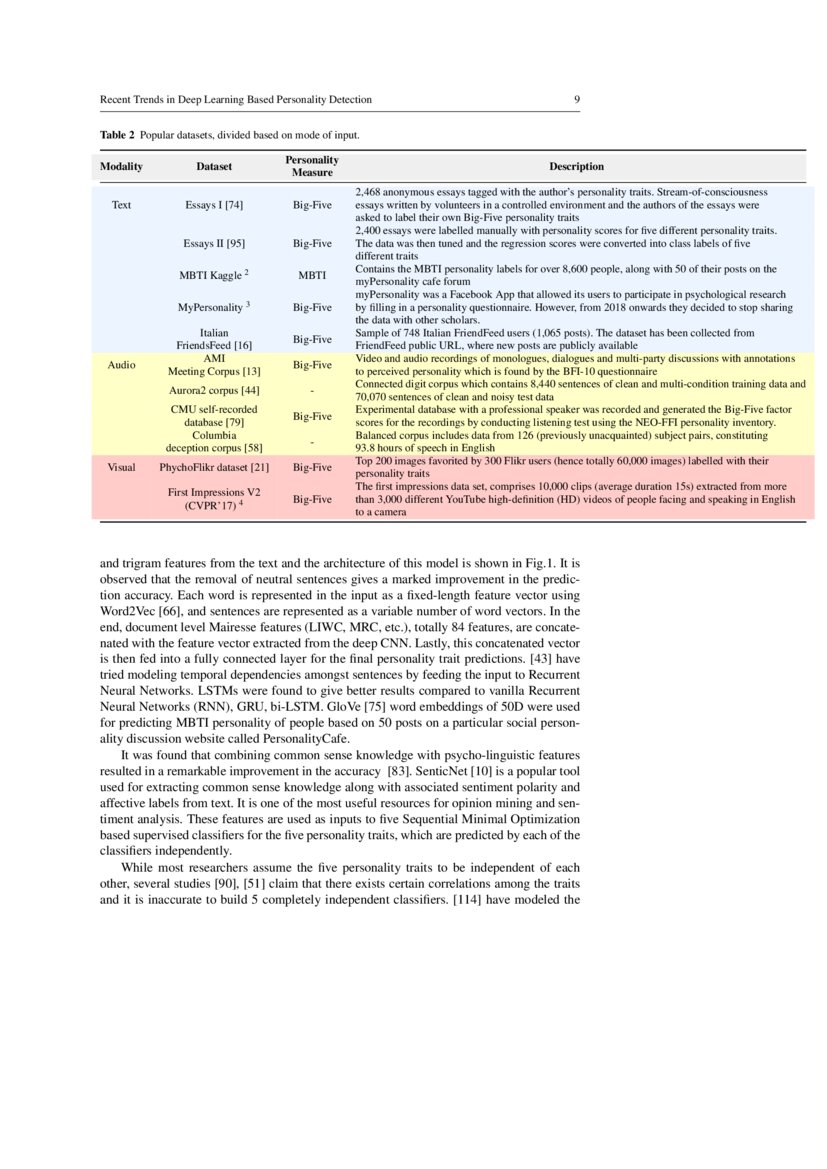 Recent Trends in Deep Learning Based Personality Detection 9

**Table 2** Popular datasets, divided based on mode of input.

| Modality | Dataset | Personality Measure | Description |
|---|---|---|---|
| Text | Essays I [74] | Big-Five | 2,468 anonymous essays tagged with the author's personality traits. Stream-of-consciousness essays written by volunteers in a controlled environment and the authors of the essays were asked to label their own Big-Five personality traits |
| | Essays II [95] | Big-Five | 2,400 essays were labelled manually with personality scores for five different personality traits. The data was then tuned and the regression scores were converted into class labels of five different traits |
| | MBTI Kaggle $^2$ | MBTI | Contains the MBTI personality labels for over 8,600 people, along with 50 of their posts on the myPersonality cafe forum |
| | MyPersonality $^3$ | Big-Five | myPersonality was a Facebook App that allowed its users to participate in psychological research by filling in a personality questionnaire. However, from 2018 onwards they decided to stop sharing the data with other scholars. |
| | Italian FriendsFeed [16] | Big-Five | Sample of 748 Italian FriendFeed users (1,065 posts). The dataset has been collected from FriendFeed public URL, where new posts are publicly available |
| Audio | AMI Meeting Corpus [13] | Big-Five | Video and audio recordings of monologues, dialogues and multi-party discussions with annotations to perceived personality which is found by the BFI-10 questionnaire |
| | Aurora2 corpus [44] | - | Connected digit corpus which contains 8,440 sentences of clean and multi-condition training data and 70,070 sentences of clean and noisy test data |
| | CMU self-recorded database [79] | Big-Five | Experimental database with a professional speaker was recorded and generated the Big-Five factor scores for the recordings by conducting listening test using the NEO-FFI personality inventory. |
| | Columbia deception corpus [58] | - | Balanced corpus includes data from 126 (previously unacquainted) subject pairs, constituting 93.8 hours of speech in English |
| Visual | PhychoFlikr dataset [21] | Big-Five | Top 200 images favorited by 300 Flikr users (hence totally 60,000 images) labelled with their personality traits |
| | First Impressions V2 (CVPR'17) $^4$ | Big-Five | The first impressions data set, comprises 10,000 clips (average duration 15s) extracted from more than 3,000 different YouTube high-definition (HD) videos of people facing and speaking in English to a camera |

and trigram features from the text and the architecture of this model is shown in Fig.1. It is observed that the removal of neutral sentences gives a marked improvement in the prediction accuracy. Each word is represented in the input as a fixed-length feature vector using Word2Vec [66], and sentences are represented as a variable number of word vectors. In the end, document level Mairesse features (LIWC, MRC, etc.), totally 84 features, are concatenated with the feature vector extracted from the deep CNN. Lastly, this concatenated vector is then fed into a fully connected layer for the final personality trait predictions. [43] have tried modeling temporal dependencies amongst sentences by feeding the input to Recurrent Neural Networks. LSTMs were found to give better results compared to vanilla Recurrent Neural Networks (RNN), GRU, bi-LSTM. GloVe [75] word embeddings of 50D were used for predicting MBTI personality of people based on 50 posts on a particular social personality discussion website called PersonalityCafe.

It was found that combining common sense knowledge with psycho-linguistic features resulted in a remarkable improvement in the accuracy [83]. SenticNet [10] is a popular tool used for extracting common sense knowledge along with associated sentiment polarity and affective labels from text. It is one of the most useful resources for opinion mining and sentiment analysis. These features are used as inputs to five Sequential Minimal Optimization based supervised classifiers for the five personality traits, which are predicted by each of the classifiers independently.

While most researchers assume the five personality traits to be independent of each other, several studies [90], [51] claim that there exists certain correlations among the traits and it is inaccurate to build 5 completely independent classifiers. [114] have modeled the